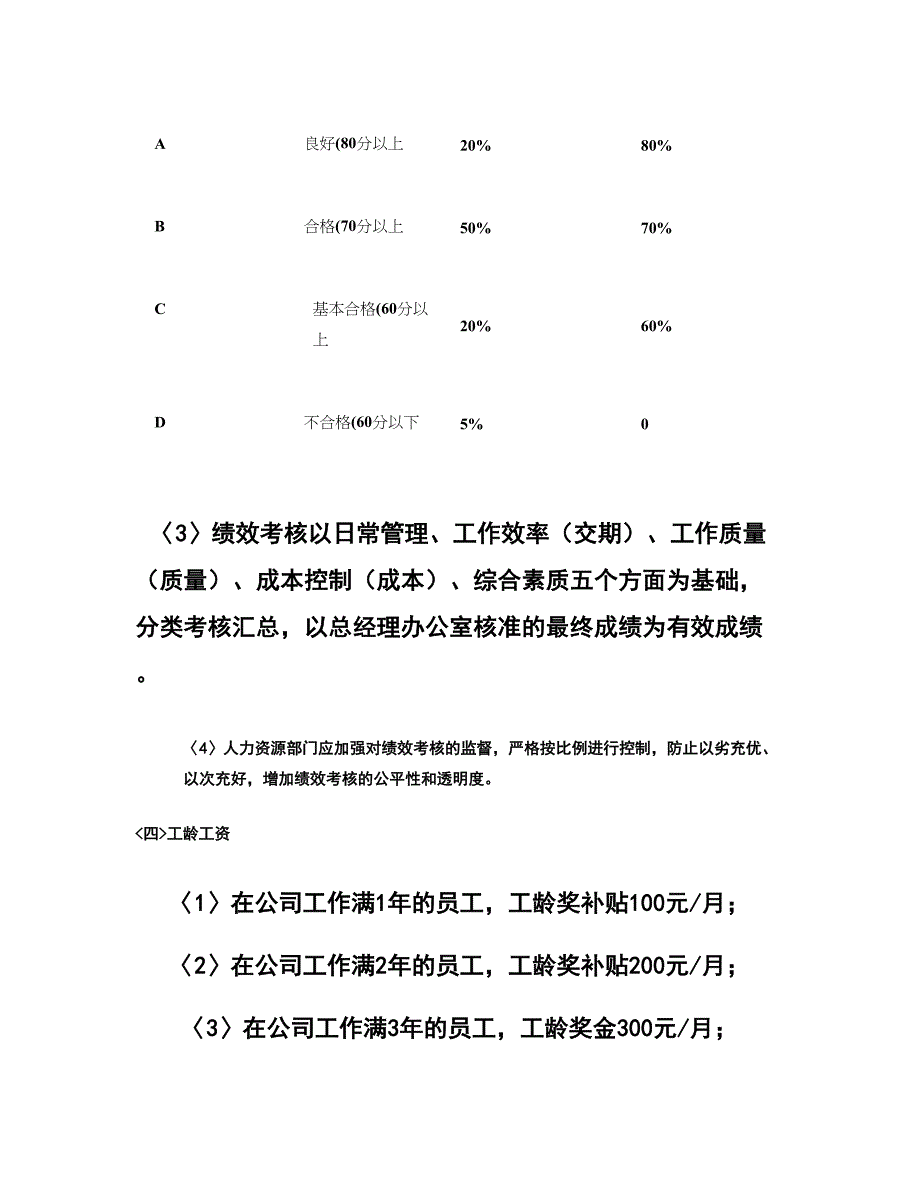 | A | 良好(80分以上 | 20% | 80% |
|---|---|---|---|
| B | 合格(70分以上 | 50% | 70% |
| C | 基本合格(60分以上 | 20% | 60% |
| D | 不合格(60分以下 | 5% | 0 |

〈3〉绩效考核以日常管理、工作效率（交期）、工作质量（质量）、成本控制（成本）、综合素质五个方面为基础，分类考核汇总，以总经理办公室核准的最终成绩为有效成绩。

〈4〉人力资源部门应加强对绩效考核的监督，严格按比例进行控制，防止以劣充优、以次充好，增加绩效考核的公平性和透明度。

<四>工龄工资

〈1〉在公司工作满1年的员工，工龄奖补贴100元/月；

〈2〉在公司工作满2年的员工，工龄奖补贴200元/月；

〈3〉在公司工作满3年的员工，工龄奖金300元/月；